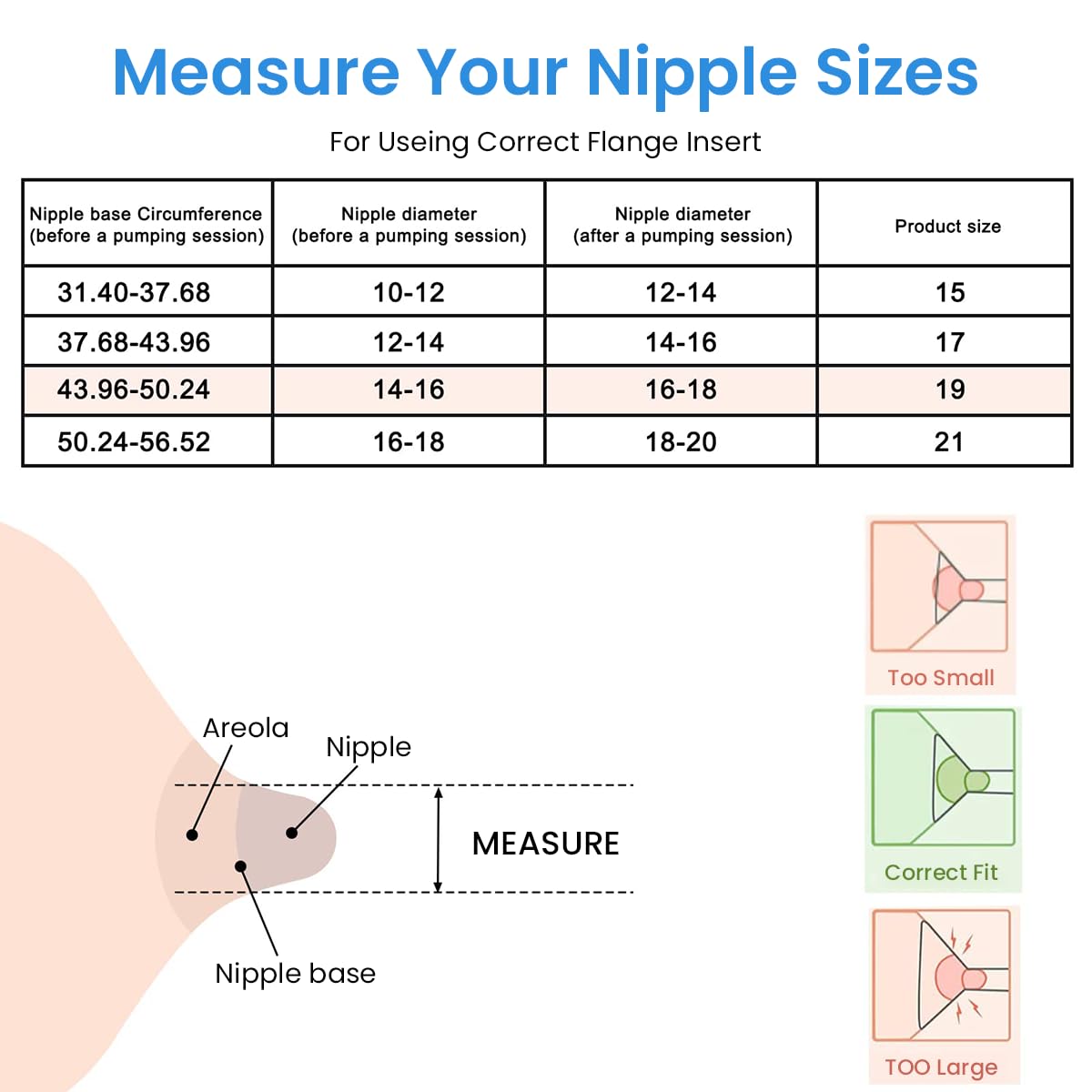 Measure Your Nipple Sizes

For Useing Correct Flange Insert

| Nipple base Circumference (before a pumping session) | Nipple diameter (before a pumping session) | Nipple diameter (after a pumping session) | Product size |
|---|---|---|---|
| 31.40-37.68 | 10-12 | 12-14 | 15 |
| 37.68-43.96 | 12-14 | 14-16 | 17 |
| 43.96-50.24 | 14-16 | 16-18 | 19 |
| 50.24-56.52 | 16-18 | 18-20 | 21 |

Areola

Nipple

MEASURE

Nipple base

Too Small

Correct Fit

TOO Large